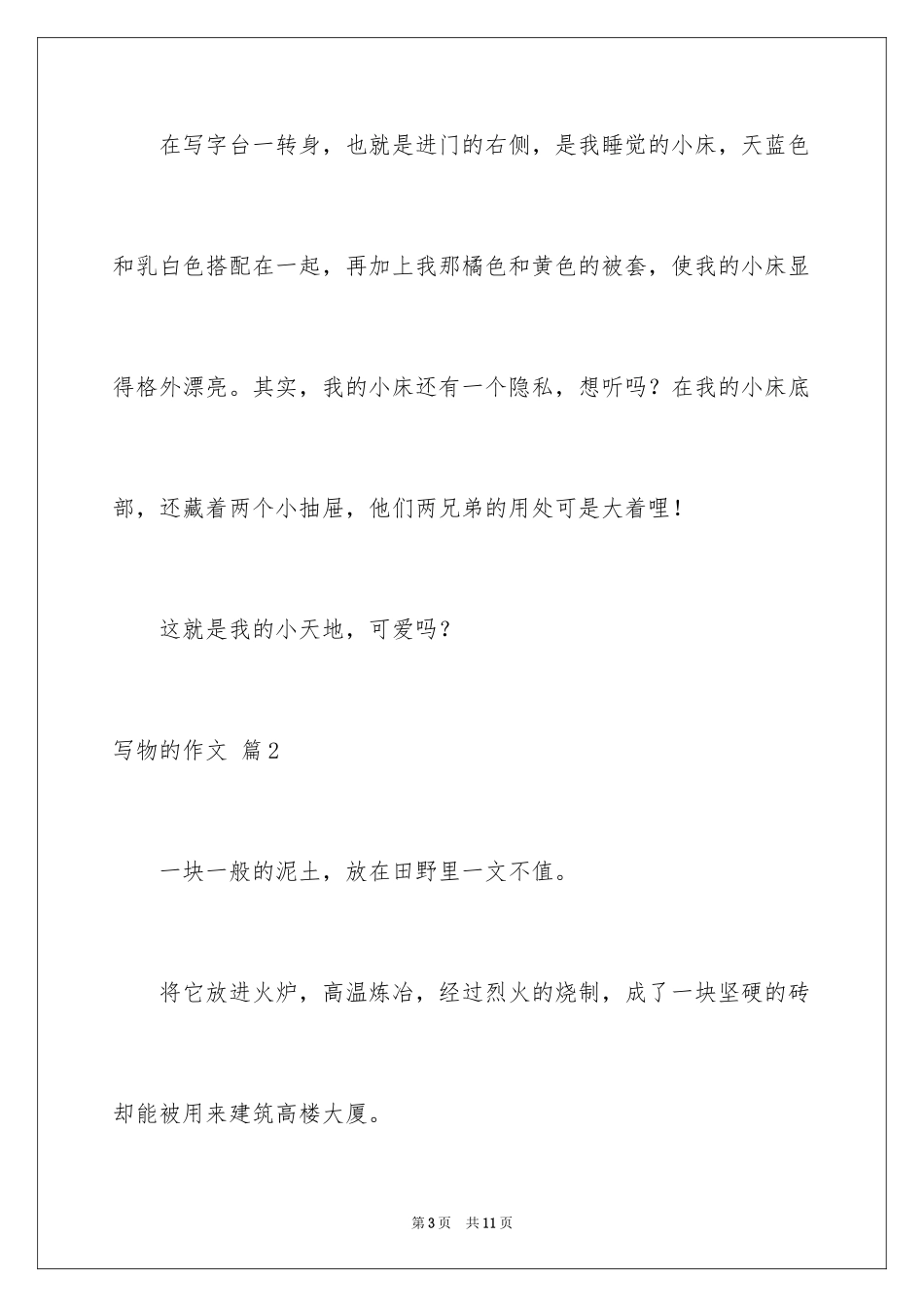 在写字台一转身，也就是进门的右侧，是我睡觉的小床，天蓝色和乳白色搭配在一起，再加上我那橘色和黄色的被套，使我的小床显得格外漂亮。其实，我的小床还有一个隐私，想听吗？在我的小床底部，还藏着两个小抽屉，他们两兄弟的用处可是大着哩！

这就是我的小天地，可爱吗？

写物的作文 篇2

一块一般的泥土，放在田野里一文不值。

将它放进火炉，高温炼冶，经过烈火的烧制，成了一块坚硬的砖却能被用来建筑高楼大厦。

第3页 共11页